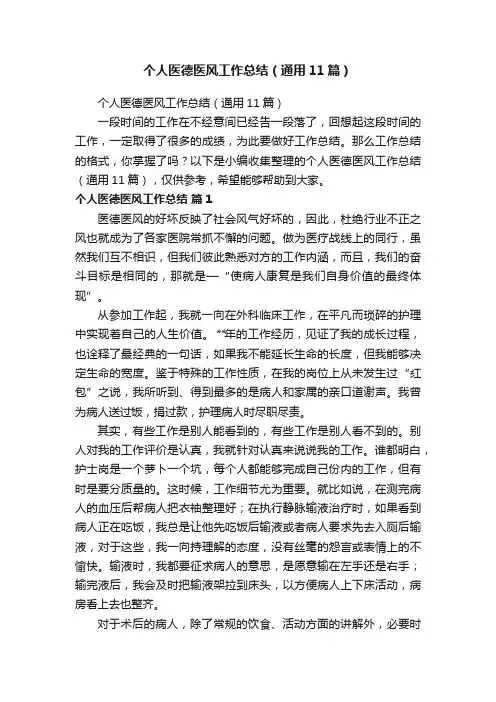 个人医德医风工作总结（通用11篇）

个人医德医风工作总结（通用11篇）

一段时间的工作在不经意间已经告一段落了，回想起这段时间的工作，一定取得了很多的成绩，为此要做好工作总结。那么工作总结的格式，你掌握了吗？以下是小编收集整理的个人医德医风工作总结（通用11篇），仅供参考，希望能够帮助到大家。

个人医德医风工作总结 篇1

医德医风的好坏反映了社会风气好坏的，因此，杜绝行业不正之风也就成为了各家医院常抓不懈的问题。做为医疗战线上的同行，虽然我们互不相识，但我们彼此熟悉对方的工作内涵，而且，我们的奋斗目标是相同的，那就是一“使病人康复是我们自身价值的最终体现”。

从参加工作起，我就一向在外科临床工作，在平凡而琐碎的护理中实现着自己的人生价值。**年的工作经历，见证了我的成长过程，也诠释了最经典的一句话，如果我不能延长生命的长度，但我能够决定生命的宽度。鉴于特殊的工作性质，在我的岗位上从未发生过“红包”之说，我所听到、得到最多的是病人和家属的亲口道谢声。我曾为病人送过饭，捐过款，护理病人时尽职尽责。

其实，有些工作是别人能看到的，有些工作是别人看不到的。别人对我的工作评价是认真，我就针对认真来说说我的工作。谁都明白，护士岗是一个萝卜一个坑，每个人都能够完成自己份内的工作，但有时是要分质量的。这时候，工作细节尤为重要。就比如说，在测完病人的血压后帮病人把衣袖整理好；在执行静脉输液治疗时，如果看到病人正在吃饭，我总是让他先吃饭后输液或者病人要求先去入厕后输液，对于这些，我一向持理解的态度，没有丝毫的怨言或表情上的不愉快。输液时，我都要征求病人的意思，是愿意输在左手还是右手；输完液后，我会及时把输液架拉到床头，以方便病人上下床活动，病房看上去也整齐。

对于术后的病人，除了常规的饮食、活动方面的讲解外，必要时